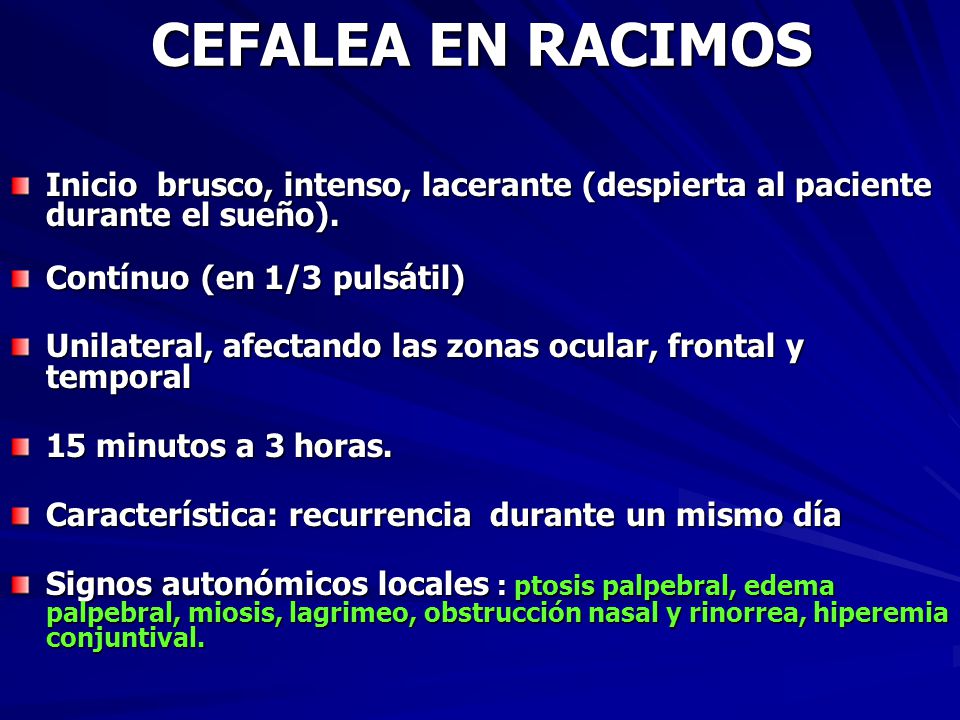 CEFALEA EN RACIMOS

Inicio brusco, intenso, lacerante (despierta al paciente durante el sueño).

Contínuo (en 1/3 pulsátil)

Unilateral, afectando las zonas ocular, frontal y temporal

15 minutos a 3 horas.

Característica: recurrencia durante un mismo día

Signos autonómicos locales : ptosis palpebral, edema palpebral, miosis, lagrimeo, obstrucción nasal y rinorrea, hiperemia conjuntival.